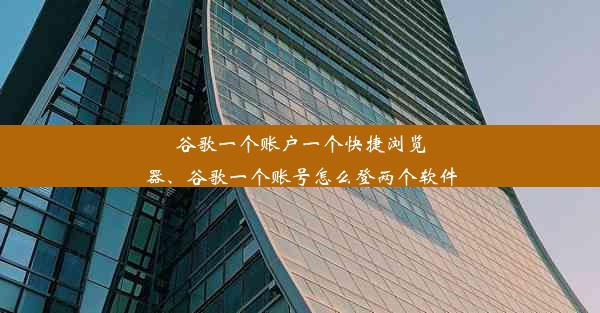 谷歌一个账户一个快捷浏览器、谷歌一个账号怎么登两个软件